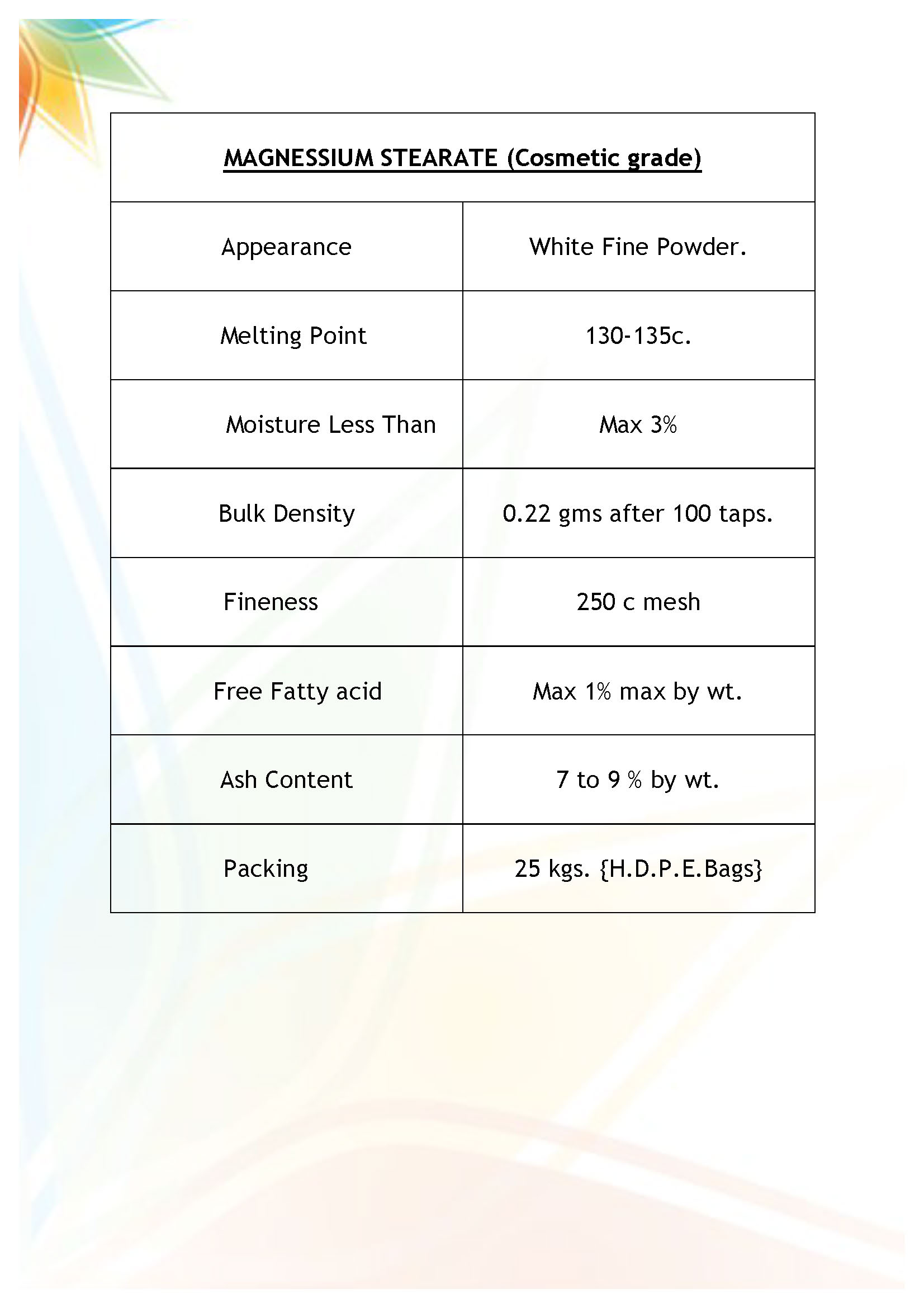 | MAGNESSIUM STEARATE (Cosmetic grade) | |
|---|---|
| Appearance | White Fine Powder. |
| Melting Point | 130-135c. |
| Moisture Less Than | Max 3% |
| Bulk Density | 0.22 gms after 100 taps. |
| Fineness | 250 c mesh |
| Free Fatty acid | Max 1% max by wt. |
| Ash Content | 7 to 9 % by wt. |
| Packing | 25 kgs. {H.D.P.E.Bags} |